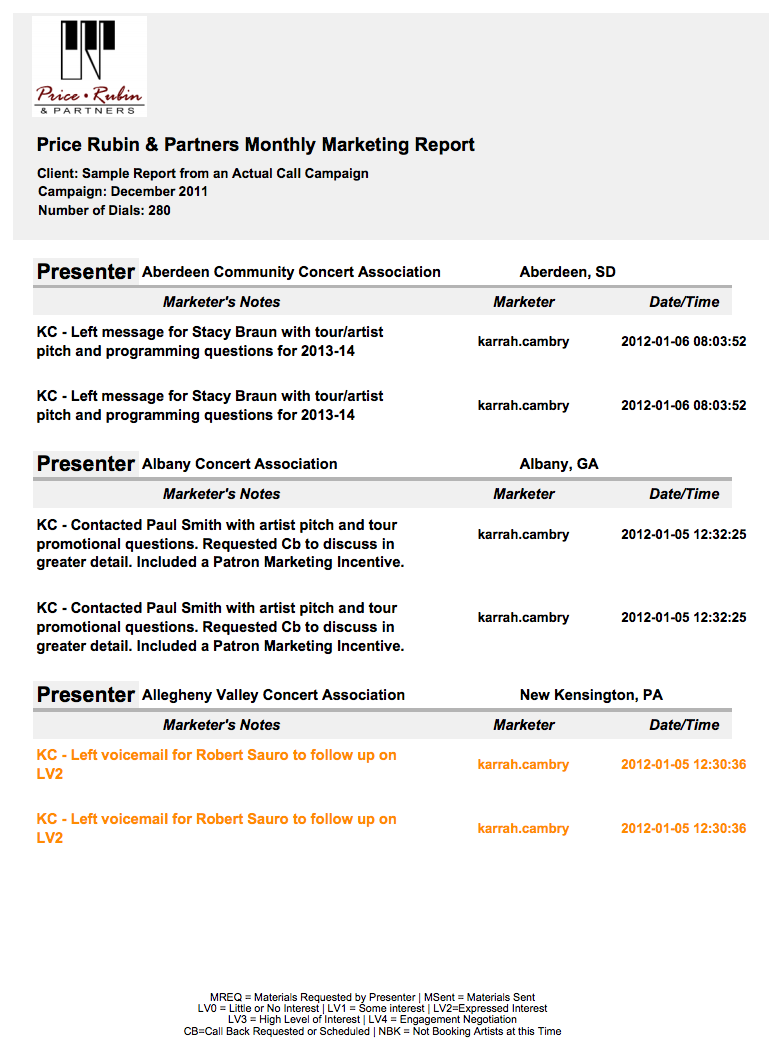 Price • Rubin & PARTNERS

Price Rubin & Partners Monthly Marketing Report

Client: Sample Report from an Actual Call Campaign
Campaign: December 2011
Number of Dials: 280

Presenter Aberdeen Community Concert Association Aberdeen, SD

| Marketer's Notes | Marketer | Date/Time |
|---|---|---|
| KC - Left message for Stacy Braun with tour/artist pitch and programming questions for 2013-14 | karrah.cambry | 2012-01-06 08:03:52 |
| KC - Left message for Stacy Braun with tour/artist pitch and programming questions for 2013-14 | karrah.cambry | 2012-01-06 08:03:52 |

Presenter Albany Concert Association Albany, GA

| Marketer's Notes | Marketer | Date/Time |
|---|---|---|
| KC - Contacted Paul Smith with artist pitch and tour promotional questions. Requested Cb to discuss in greater detail. Included a Patron Marketing Incentive. | karrah.cambry | 2012-01-05 12:32:25 |
| KC - Contacted Paul Smith with artist pitch and tour promotional questions. Requested Cb to discuss in greater detail. Included a Patron Marketing Incentive. | karrah.cambry | 2012-01-05 12:32:25 |

Presenter Allegheny Valley Concert Association New Kensington, PA

| Marketer's Notes | Marketer | Date/Time |
|---|---|---|
| KC - Left voicemail for Robert Sauro to follow up on LV2 | karrah.cambry | 2012-01-05 12:30:36 |
| KC - Left voicemail for Robert Sauro to follow up on LV2 | karrah.cambry | 2012-01-05 12:30:36 |

MREQ = Materials Requested by Presenter | MSent = Materials Sent
LV0 = Little or No Interest | LV1 = Some interest | LV2=Expressed Interest
LV3 = High Level of Interest | LV4 = Engagement Negotiation
CB=Call Back Requested or Scheduled | NBK = Not Booking Artists at this Time